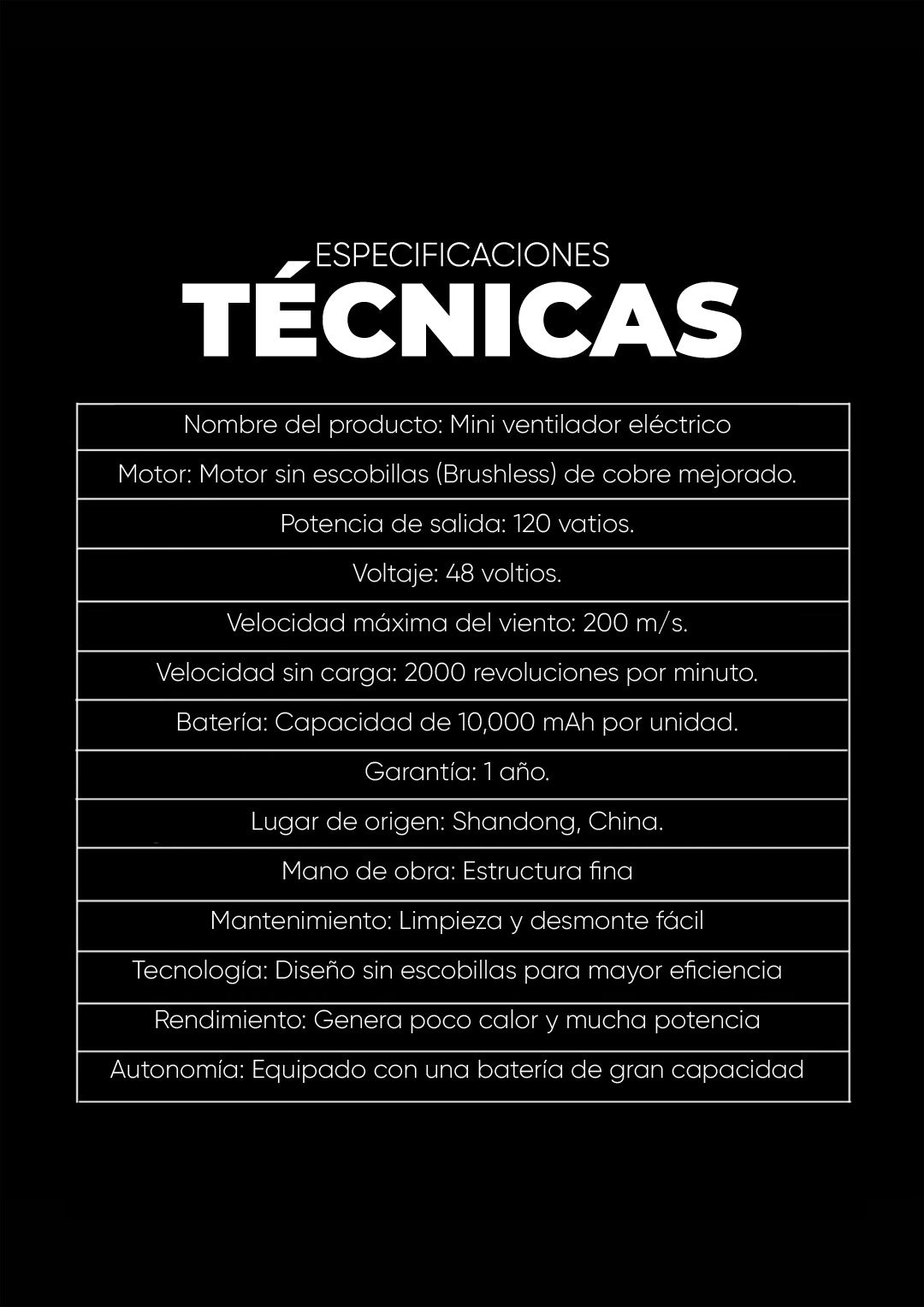 ESPECIFICACIONES
TÉCNICAS

Nombre del producto: Mini ventilador eléctrico

Motor: Motor sin escobillas (Brushless) de cobre mejorado.

Potencia de salida: 120 vatios.

Voltaje: 48 voltios.

Velocidad máxima del viento: 200 m/s.

Velocidad sin carga: 2000 revoluciones por minuto.

Batería: Capacidad de 10,000 mAh por unidad.

Garantía: 1 año.

Lugar de origen: Shandong, China.

Mano de obra: Estructura fina

Mantenimiento: Limpieza y desmonte fácil

Tecnología: Diseño sin escobillas para mayor eficiencia

Rendimiento: Genera poco calor y mucha potencia

Autonomía: Equipado con una batería de gran capacidad